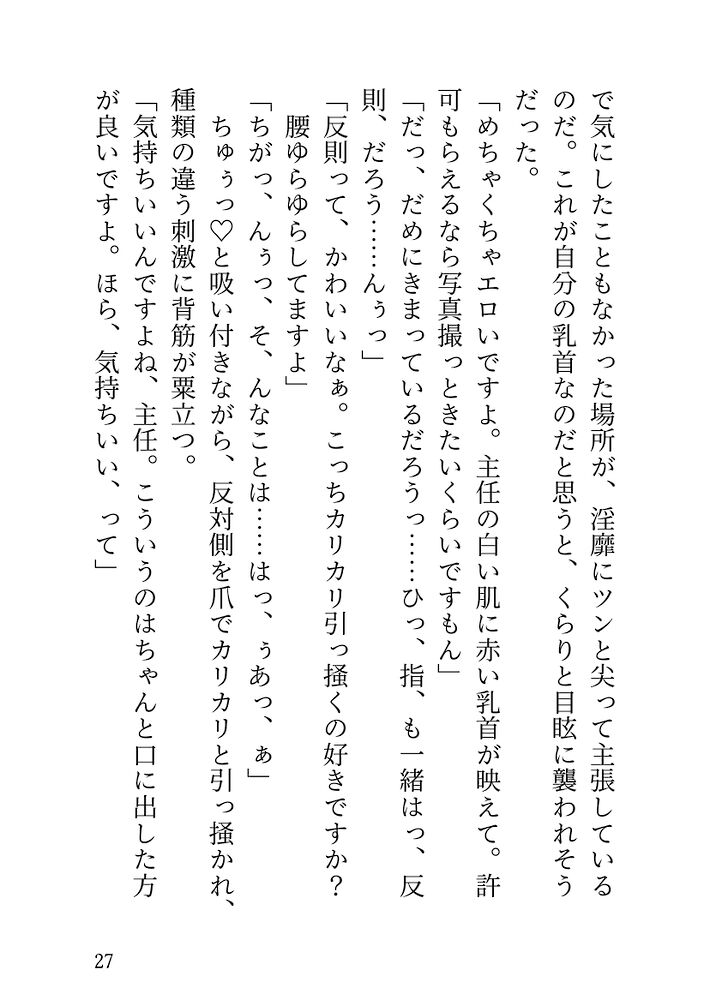 で気にしたこともなかった場所が、淫靡にツンと尖って主張しているのだ。これが自分の乳首なのだと思うと、くらりと目眩に襲われそうだった。

「めちゃくちゃエロいですよ。主任の白い肌に赤い乳首が映えて。許可もらえるなら写真撮っときたいくらいですもん」

「だっ、だめにきまっているだろうっ……ひっ、指、も一緒はっ、反則、だろう……んぅっ」

「反則って、かわいいなぁ。こっちカリカリ引っ掻くの好きですか？　腰ゆらゆらしてますよ」

「ちがっ、んぅっ、そ、んなことは……はっ、ぅあっ、ぁ」

ちゅぅっ♡と吸い付きながら、反対側を爪でカリカリと引っ掻かれ、種類の違う刺激に背筋が粟立つ。

「気持ちいいんですよね、主任。こういうのはちゃんと口に出した方が良いですよ。ほら、気持ちいい、って」

27